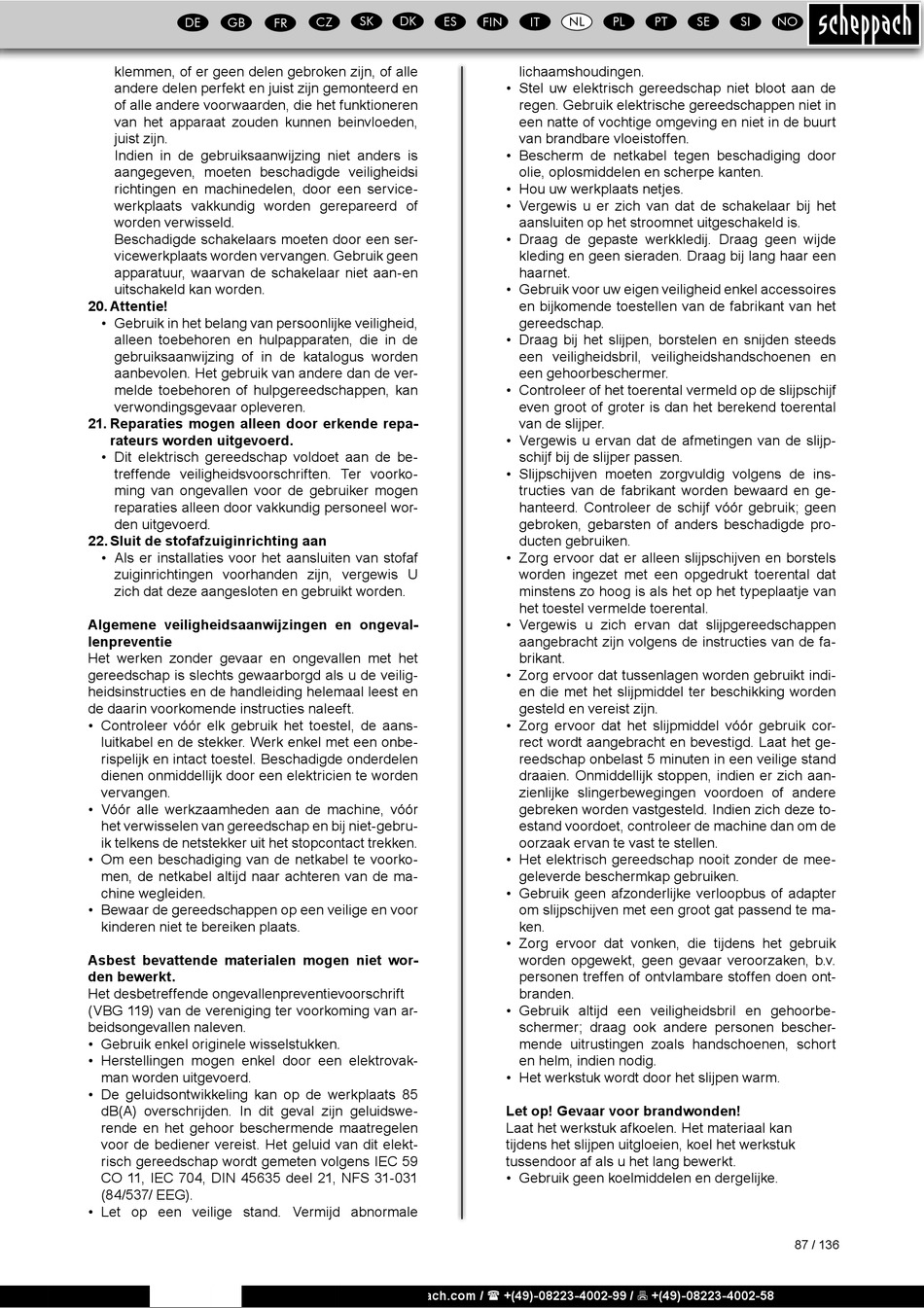 DE GB FR CZ SK DK ES FIN IT NL PL PT SE SI NO

scheppach

klemmen, of er geen delen gebroken zijn, of alle andere delen perfekt en juist zijn gemonteerd en of alle andere voorwaarden, die het funktioneren van het apparaat zouden kunnen beinvloeden, juist zijn.
Indien in de gebruiksaanwijzing niet anders is aangegeven, moeten beschadigde veiligheidsi richtingen en machinedelen, door een servicewerkplaats vakkundig worden gerepareerd of worden verwisseld.
Beschadigde schakelaars moeten door een servicewerkplaats worden vervangen. Gebruik geen apparatuur, waarvan de schakelaar niet aan-en uitschakeld kan worden.

20. Attentie!
• Gebruik in het belang van persoonlijke veiligheid, alleen toebehoren en hulpapparaten, die in de gebruiksaanwijzing of in de katalogus worden aanbevolen. Het gebruik van andere dan de vermelde toebehoren of hulpgereedschappen, kan verwondingsgevaar opleveren.

21. Reparaties mogen alleen door erkende reparateurs worden uitgevoerd.
• Dit elektrisch gereedschap voldoet aan de betreffende veiligheidsvoorschriften. Ter voorkoming van ongevallen voor de gebruiker mogen reparaties alleen door vakkundig personeel worden uitgevoerd.

22. Sluit de stofafzuiginrichting aan
• Als er installaties voor het aansluiten van stofaf zuiginrichtingen voorhanden zijn, vergewis U zich dat deze aangesloten en gebruikt worden.

Algemene veiligheidsaanwijzingen en ongevallenpreventie
Het werken zonder gevaar en ongevallen met het gereedschap is slechts gewaarborgd als u de veiligheidsinstructies en de handleiding helemaal leest en de daarin voorkomende instructies naleeft.
• Controleer vóór elk gebruik het toestel, de aansluitkabel en de stekker. Werk enkel met een onberispelijk en intact toestel. Beschadigde onderdelen dienen onmiddellijk door een elektricien te worden vervangen.
• Vóór alle werkzaamheden aan de machine, vóór het verwisselen van gereedschap en bij niet-gebruik telkens de netstekker uit het stopcontact trekken.
• Om een beschadiging van de netkabel te voorkomen, de netkabel altijd naar achteren van de machine wegleiden.
• Bewaar de gereedschappen op een veilige en voor kinderen niet te bereiken plaats.

Asbest bevattende materialen mogen niet worden bewerkt.
Het desbetreffende ongevallenpreventievoorschrift (VBG 119) van de vereniging ter voorkoming van arbeidsongevallen naleven.
• Gebruik enkel originele wisselstukken.
• Herstellingen mogen enkel door een elektrovakman worden uitgevoerd.
• De geluidsontwikkeling kan op de werkplaats 85 dB(A) overschrijden. In dit geval zijn geluidswerende en het gehoor beschermende maatregelen voor de bediener vereist. Het geluid van dit elektrisch gereedschap wordt gemeten volgens IEC 59 CO 11, IEC 704, DIN 45635 deel 21, NFS 31-031 (84/537/ EEG).
• Let op een veilige stand. Vermijd abnormale lichaamshoudingen.
• Stel uw elektrisch gereedschap niet bloot aan de regen. Gebruik elektrische gereedschappen niet in een natte of vochtige omgeving en niet in de buurt van brandbare vloeistoffen.
• Bescherm de netkabel tegen beschadiging door olie, oplosmiddelen en scherpe kanten.
• Hou uw werkplaats netjes.
• Vergewis u er zich van dat de schakelaar bij het aansluiten op het stroomnet uitgeschakeld is.
• Draag de gepaste werkkledij. Draag geen wijde kleding en geen sieraden. Draag bij lang haar een haarnet.
• Gebruik voor uw eigen veiligheid enkel accessoires en bijkomende toestellen van de fabrikant van het gereedschap.
• Draag bij het slijpen, borstelen en snijden steeds een veiligheidsbril, veiligheidshandschoenen en een gehoorbeschermer.
• Controleer of het toerental vermeld op de slijpschijf even groot of groter is dan het berekend toerental van de slijper.
• Vergewis u ervan dat de afmetingen van de slijpschijf bij de slijper passen.
• Slijpschijven moeten zorgvuldig volgens de instructies van de fabrikant worden bewaard en gehanteerd. Controleer de schijf vóór gebruik; geen gebroken, gebarsten of anders beschadigde producten gebruiken.
• Zorg ervoor dat er alleen slijpschijven en borstels worden ingezet met een opgedrukt toerental dat minstens zo hoog is als het op het typeplaatje van het toestel vermelde toerental.
• Vergewis u zich ervan dat slijpgereedschappen aangebracht zijn volgens de instructies van de fabrikant.
• Zorg ervoor dat tussenlagen worden gebruikt indien die met het slijpmiddel ter beschikking worden gesteld en vereist zijn.
• Zorg ervoor dat het slijpmiddel vóór gebruik correct wordt aangebracht en bevestigd. Laat het gereedschap onbelast 5 minuten in een veilige stand draaien. Onmiddellijk stoppen, indien er zich aanzienlijke slingerbewegingen voordoen of andere gebreken worden vastgesteld. Indien zich deze toestand voordoet, controleer de machine dan om de oorzaak ervan te vast te stellen.
• Het elektrisch gereedschap nooit zonder de meegeleverde beschermkap gebruiken.
• Gebruik geen afzonderlijke verloopbus of adapter om slijpschijven met een groot gat passend te maken.
• Zorg ervoor dat vonken, die tijdens het gebruik worden opgewekt, geen gevaar veroorzaken, b.v. personen treffen of ontvlambare stoffen doen ontbranden.
• Gebruik altijd een veiligheidsbril en gehoorbeschermer; draag ook andere personen beschermende uitrustingen zoals handschoenen, schort en helm, indien nodig.
• Het werkstuk wordt door het slijpen warm.

Let op! Gevaar voor brandwonden!
Laat het werkstuk afkoelen. Het materiaal kan tijdens het slijpen uitgloeien, koel het werkstuk tussendoor af als u het lang bewerkt.
• Gebruik geen koelmiddelen en dergelijke.

87 / 136

ach.com / ☎ +(49)-08223-4002-99 / 🖷 +(49)-08223-4002-58